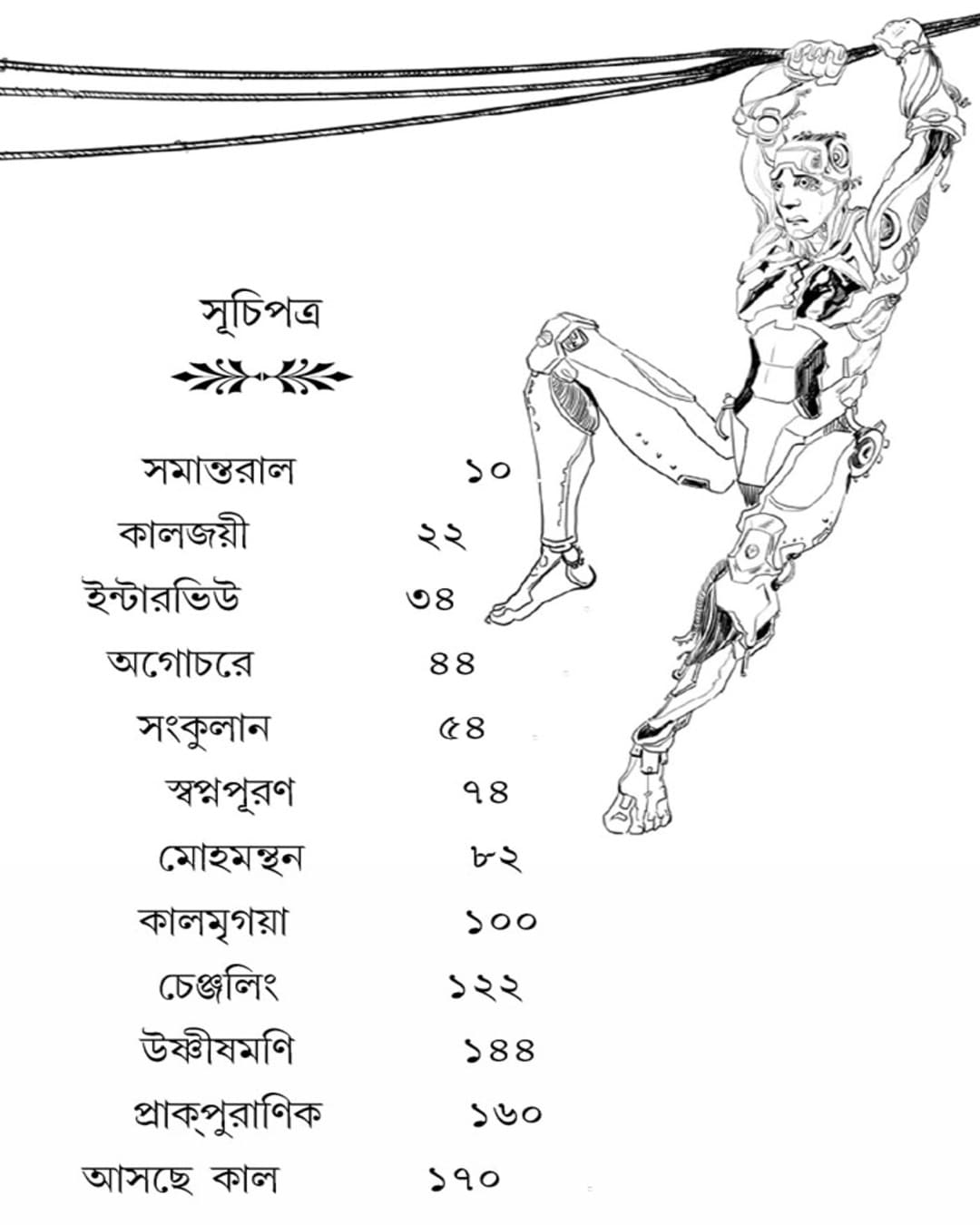 সূচিপত্র

| | |
|---|---|
| সমান্তরাল | ১০ |
| কালজয়ী | ২২ |
| ইন্টারভিউ | ৩৪ |
| অগোচরে | ৪৪ |
| সংকুলান | ৫৪ |
| স্বপ্নপূরণ | ৭৪ |
| মোহমন্থন | ৮২ |
| কালমৃগয়া | ১০০ |
| চেঞ্জলিং | ১২২ |
| উষ্ণীষমণি | ১৪৪ |
| প্রাক্‌পুরাণিক | ১৬০ |
| আসছে কাল | ১৭০ |